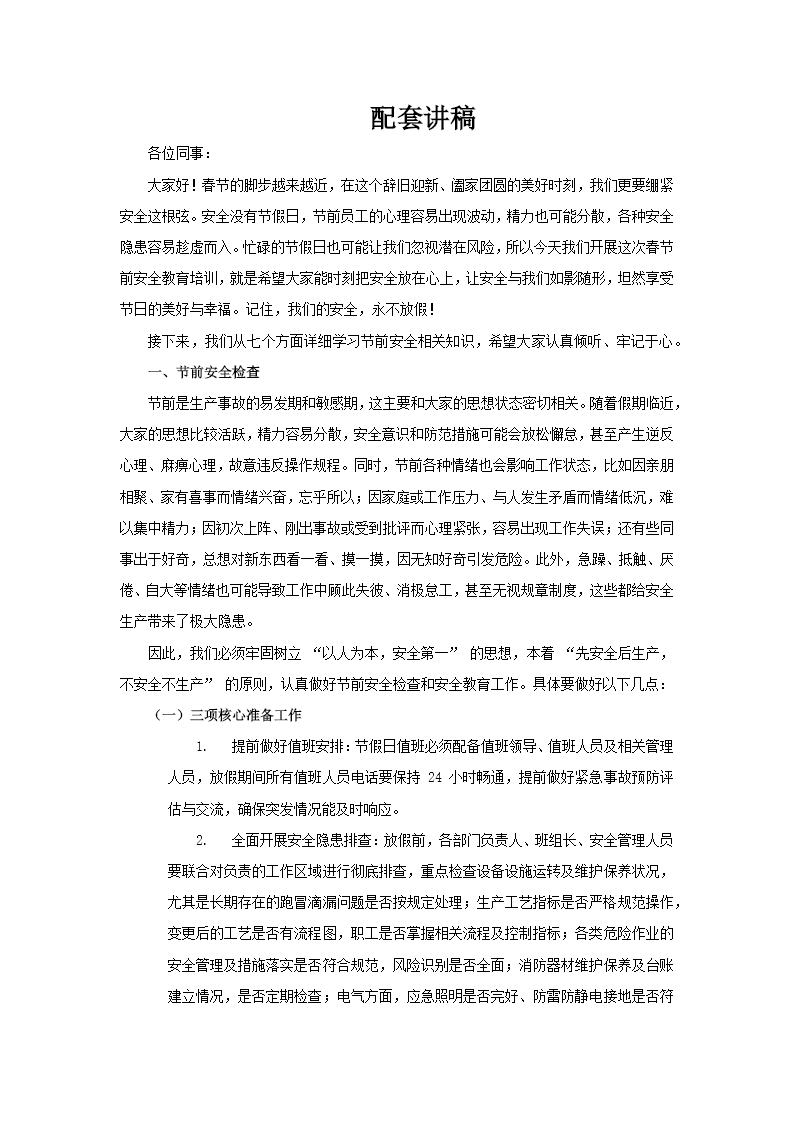 配套讲稿

各位同事：

大家好！春节的脚步越来越近，在这个辞旧迎新、阖家团圆的美好时刻，我们更要绷紧安全这根弦。安全没有节假日，节前员工的心理容易出现波动，精力也可能分散，各种安全隐患容易趁虚而入。忙碌的节假日也可能让我们忽视潜在风险，所以今天我们开展这次春节前安全教育培训，就是希望大家能时刻把安全放在心上，让安全与我们如影随形，坦然享受节日的美好与幸福。记住，我们的安全，永不放假！

接下来，我们从七个方面详细学习节前安全相关知识，希望大家认真倾听、牢记于心。

一、节前安全检查

节前是生产事故的易发期和敏感期，这主要和大家的思想状态密切相关。随着假期临近，大家的思想比较活跃，精力容易分散，安全意识和防范措施可能会放松懈怠，甚至产生逆反心理、麻痹心理，故意违反操作规程。同时，节前各种情绪也会影响工作状态，比如因亲朋相聚、家有喜事而情绪兴奋，忘乎所以；因家庭或工作压力、与人发生矛盾而情绪低沉，难以集中精力；因初次上阵、刚出事故或受到批评而心理紧张，容易出现工作失误；还有些同事出于好奇，总想对新东西看一看、摸一摸，因无知好奇引发危险。此外，急躁、抵触、厌倦、自大等情绪也可能导致工作中顾此失彼、消极怠工，甚至无视规章制度，这些都给安全生产带来了极大隐患。

因此，我们必须牢固树立 “以人为本，安全第一” 的思想，本着 “先安全后生产，不安全不生产” 的原则，认真做好节前安全检查和安全教育工作。具体要做好以下几点：

（一）三项核心准备工作

1. 提前做好值班安排：节假日值班必须配备值班领导、值班人员及相关管理人员，放假期间所有值班人员电话要保持 24 小时畅通，提前做好紧急事故预防评估与交流，确保突发情况能及时响应。

2. 全面开展安全隐患排查：放假前，各部门负责人、班组长、安全管理人员要联合对负责的工作区域进行彻底排查，重点检查设备设施运转及维护保养状况，尤其是长期存在的跑冒滴漏问题是否按规定处理；生产工艺指标是否严格规范操作，变更后的工艺是否有流程图，职工是否掌握相关流程及控制指标；各类危险作业的安全管理及措施落实是否符合规范，风险识别是否全面；消防器材维护保养及台账建立情况，是否定期检查；电气方面，应急照明是否完好、防雷防静电接地是否符